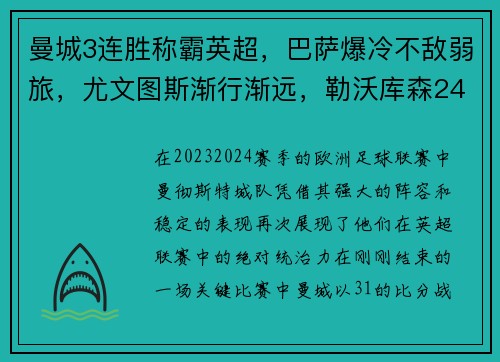 曼城3连胜称霸英超，巴萨爆冷不敌弱旅，尤文图斯渐行渐远，勒沃库森24

在20232024赛季的欧洲足球联赛中曼彻斯特城队凭借其强大的阵容和稳定的表现再次展现了他们在英超联赛中的绝对统治力在刚刚结束的一场关键比赛中曼城以31的比分战